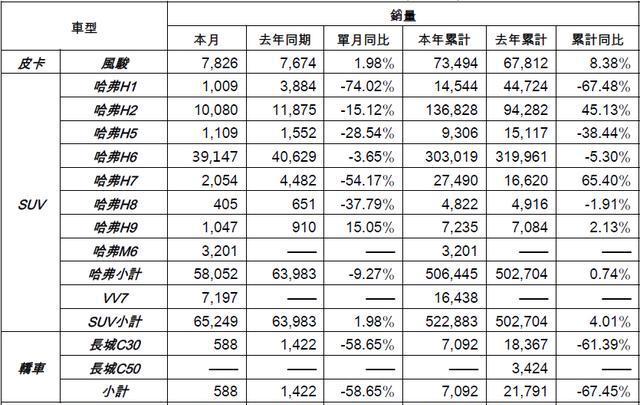 | 車型 | | 銷量 | | | | | |
|---|---|---|---|---|---|---|---|
| | | 本月 | 去年同期 | 單月同比 | 本年累計 | 去年累計 | 累計同比 |
| 皮卡 | 風駿 | 7,826 | 7,674 | 1.98% | 73,494 | 67,812 | 8.38% |
| SUV | 哈弗H1 | 1,009 | 3,884 | -74.02% | 14,544 | 44,724 | -67.48% |
| | 哈弗H2 | 10,080 | 11,875 | -15.12% | 136,828 | 94,282 | 45.13% |
| | 哈弗H5 | 1,109 | 1,552 | -28.54% | 9,306 | 15,117 | -38.44% |
| | 哈弗H6 | 39,147 | 40,629 | -3.65% | 303,019 | 319,961 | -5.30% |
| | 哈弗H7 | 2,054 | 4,482 | -54.17% | 27,490 | 16,620 | 65.40% |
| | 哈弗H8 | 405 | 651 | -37.79% | 4,822 | 4,916 | -1.91% |
| | 哈弗H9 | 1,047 | 910 | 15.05% | 7,235 | 7,084 | 2.13% |
| | 哈弗M6 | 3,201 | —— | —— | 3,201 | —— | —— |
| | 哈弗小計 | 58,052 | 63,983 | -9.27% | 506,445 | 502,704 | 0.74% |
| | VV7 | 7,197 | —— | —— | 16,438 | —— | —— |
| | SUV小計 | 65,249 | 63,983 | 1.98% | 522,883 | 502,704 | 4.01% |
| 轎車 | 長城C30 | 588 | 1,422 | -58.65% | 7,092 | 18,367 | -61.39% |
| | 長城C50 | —— | —— | —— | —— | 3,424 | —— |
| | 小計 | 588 | 1,422 | -58.65% | 7,092 | 21,791 | -67.45% |